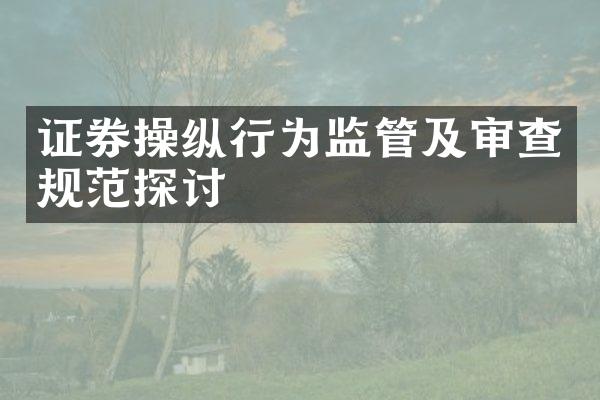 证券操纵行为监管及审查规范探讨